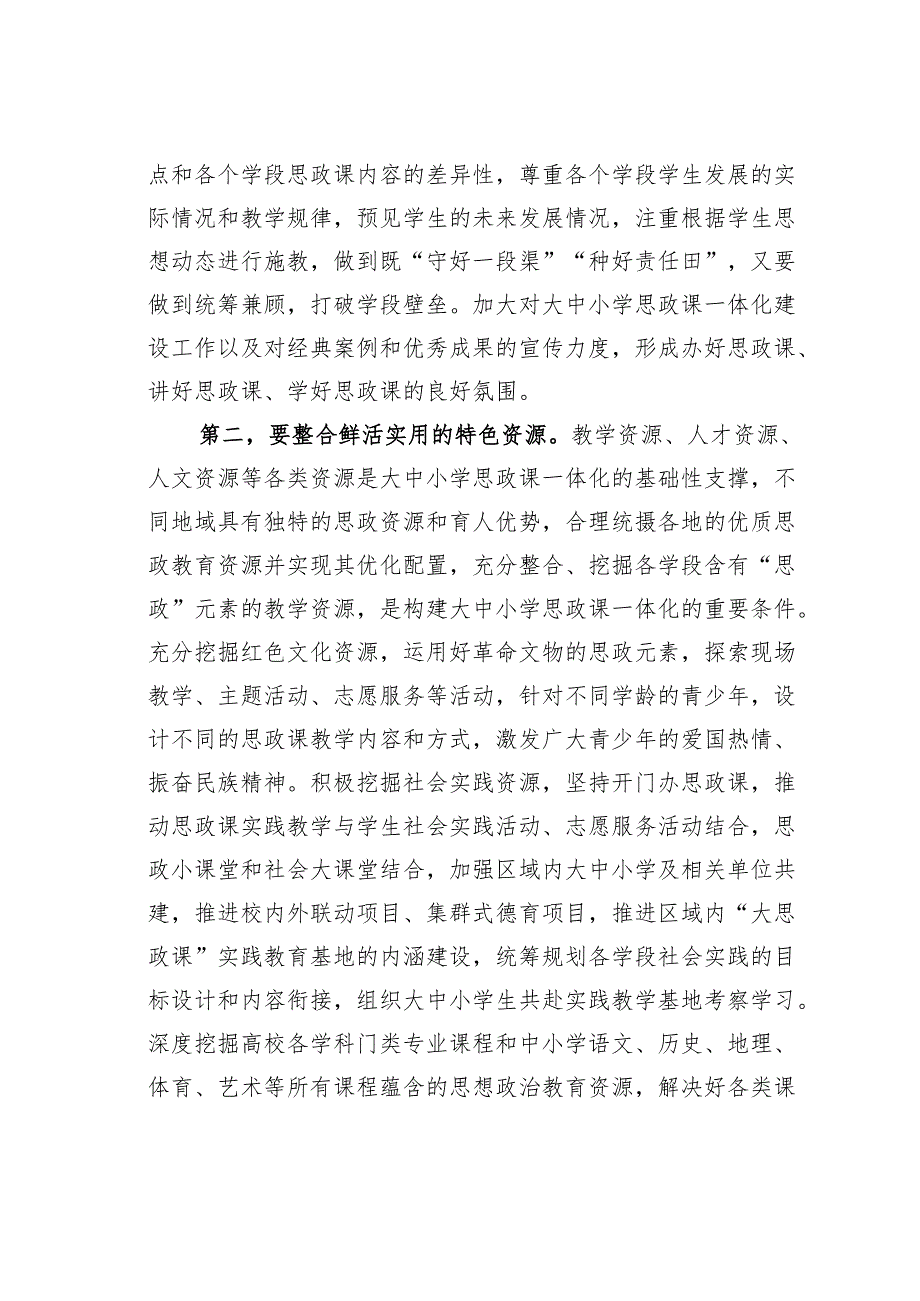 点和各个学段思政课内容的差异性，尊重各个学段学生发展的实际情况和教学规律，预见学生的未来发展情况，注重根据学生思想动态进行施教，做到既“守好一段渠”“种好责任田”，又要做到统筹兼顾，打破学段壁垒。加大对大中小学思政课一体化建设工作以及对经典案例和优秀成果的宣传力度，形成办好思政课、讲好思政课、学好思政课的良好氛围。

第二，要整合鲜活实用的特色资源。教学资源、人才资源、人文资源等各类资源是大中小学思政课一体化的基础性支撑，不同地域具有独特的思政资源和育人优势，合理统摄各地的优质思政教育资源并实现其优化配置，充分整合、挖掘各学段含有“思政”元素的教学资源，是构建大中小学思政课一体化的重要条件。充分挖掘红色文化资源，运用好革命文物的思政元素，探索现场教学、主题活动、志愿服务等活动，针对不同学龄的青少年，设计不同的思政课教学内容和方式，激发广大青少年的爱国热情、振奋民族精神。积极挖掘社会实践资源，坚持开门办思政课，推动思政课实践教学与学生社会实践活动、志愿服务活动结合，思政小课堂和社会大课堂结合，加强区域内大中小学及相关单位共建，推进校内外联动项目、集群式德育项目，推进区域内“大思政课”实践教育基地的内涵建设，统筹规划各学段社会实践的目标设计和内容衔接，组织大中小学生共赴实践教学基地考察学习。深度挖掘高校各学科门类专业课程和中小学语文、历史、地理、体育、艺术等所有课程蕴含的思想政治教育资源，解决好各类课